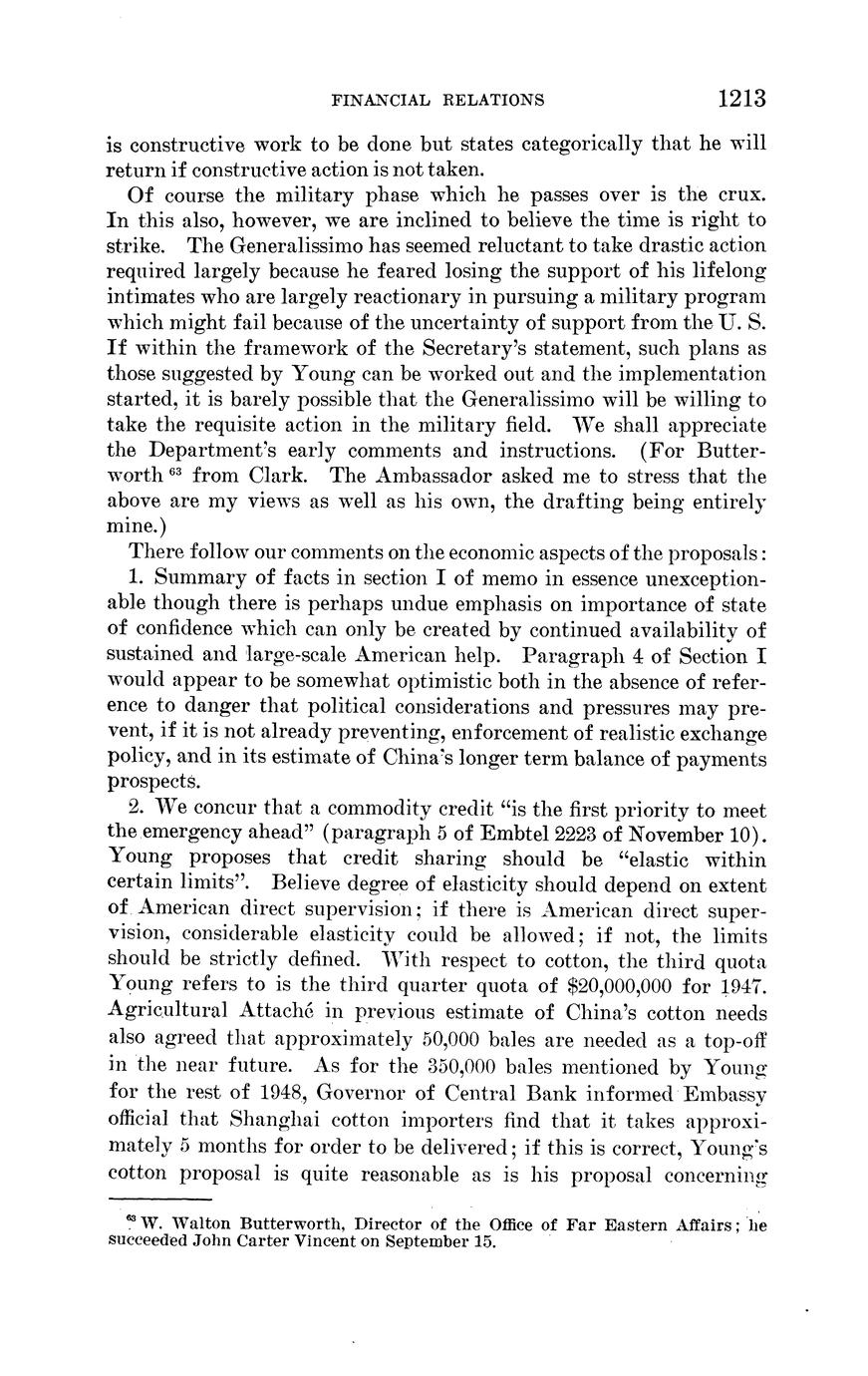 FINANCIAL RELATIONS 1213

is constructive work to be done but states categorically that he will return if constructive action is not taken.

Of course the military phase which he passes over is the crux. In this also, however, we are inclined to believe the time is right to strike. The Generalissimo has seemed reluctant to take drastic action required largely because he feared losing the support of his lifelong intimates who are largely reactionary in pursuing a military program which might fail because of the uncertainty of support from the U. S. If within the framework of the Secretary's statement, such plans as those suggested by Young can be worked out and the implementation started, it is barely possible that the Generalissimo will be willing to take the requisite action in the military field. We shall appreciate the Department's early comments and instructions. (For Butterworth $^{63}$ from Clark. The Ambassador asked me to stress that the above are my views as well as his own, the drafting being entirely mine.)

There follow our comments on the economic aspects of the proposals:

1. Summary of facts in section I of memo in essence unexceptionable though there is perhaps undue emphasis on importance of state of confidence which can only be created by continued availability of sustained and large-scale American help. Paragraph 4 of Section I would appear to be somewhat optimistic both in the absence of reference to danger that political considerations and pressures may prevent, if it is not already preventing, enforcement of realistic exchange policy, and in its estimate of China's longer term balance of payments prospects.

2. We concur that a commodity credit "is the first priority to meet the emergency ahead" (paragraph 5 of Embtel 2223 of November 10). Young proposes that credit sharing should be "elastic within certain limits". Believe degree of elasticity should depend on extent of American direct supervision; if there is American direct supervision, considerable elasticity could be allowed; if not, the limits should be strictly defined. With respect to cotton, the third quota Young refers to is the third quarter quota of $20,000,000 for 1947. Agricultural Attaché in previous estimate of China's cotton needs also agreed that approximately 50,000 bales are needed as a top-off in the near future. As for the 350,000 bales mentioned by Young for the rest of 1948, Governor of Central Bank informed Embassy official that Shanghai cotton importers find that it takes approximately 5 months for order to be delivered; if this is correct, Young's cotton proposal is quite reasonable as is his proposal concerning

$^{63}$ W. Walton Butterworth, Director of the Office of Far Eastern Affairs; he succeeded John Carter Vincent on September 15.